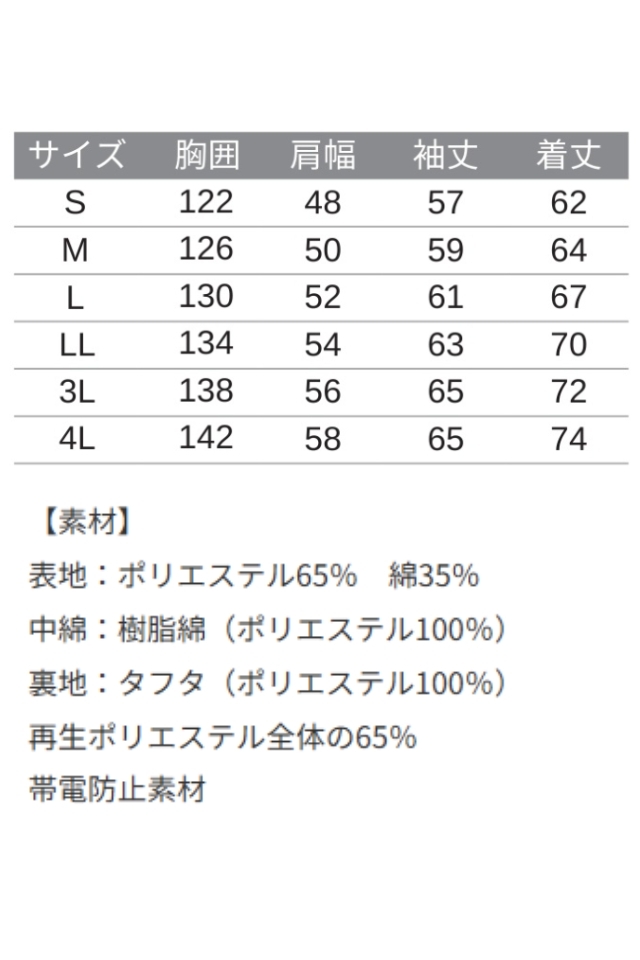 | サイズ | 胸囲 | 肩幅 | 袖丈 | 着丈 |
|---|---|---|---|---|
| S | 122 | 48 | 57 | 62 |
| M | 126 | 50 | 59 | 64 |
| L | 130 | 52 | 61 | 67 |
| LL | 134 | 54 | 63 | 70 |
| 3L | 138 | 56 | 65 | 72 |
| 4L | 142 | 58 | 65 | 74 |

【素材】

表地：ポリエステル65% 綿35%

中綿：樹脂綿（ポリエステル100%）

裏地：タフタ（ポリエステル100%）

再生ポリエステル全体の65%

帯電防止素材